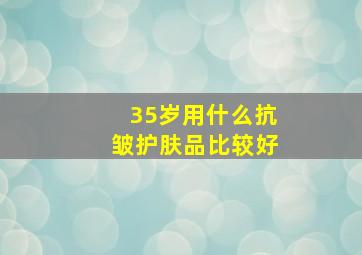 35岁用什么抗皱护肤品比较好